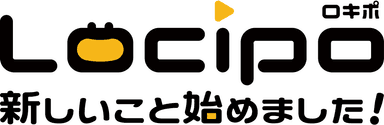 ロキポ
Locipo
新しいこと始めました!